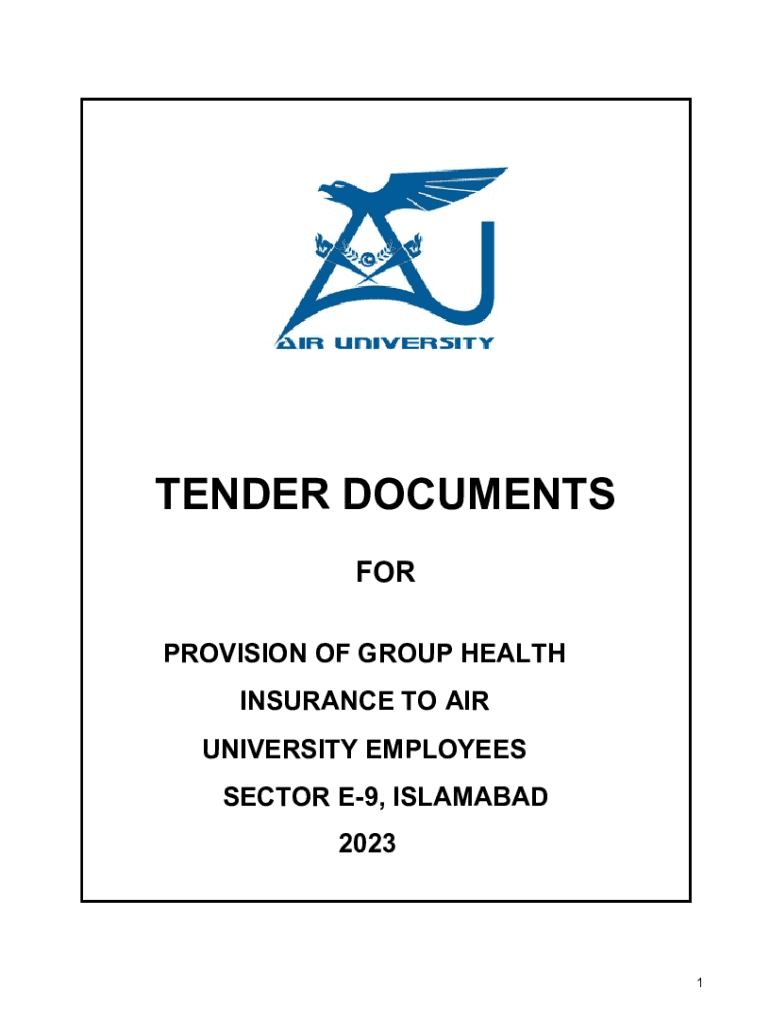 AIR UNIVERSITY

TENDER DOCUMENTS

FOR

PROVISION OF GROUP HEALTH INSURANCE TO AIR UNIVERSITY EMPLOYEES SECTOR E-9, ISLAMABAD

2023

1